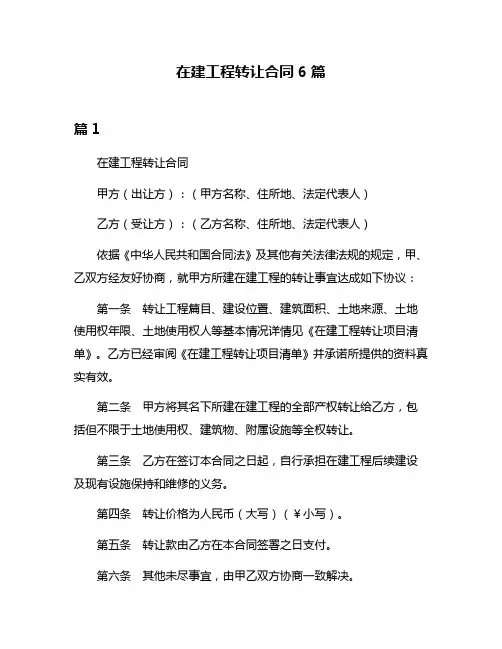 在建工程转让合同 6 篇

篇 1

在建工程转让合同

甲方（出让方）：（甲方名称、住所地、法定代表人）

乙方（受让方）：（乙方名称、住所地、法定代表人）

依据《中华人民共和国合同法》及其他有关法律法规的规定，甲、乙双方经友好协商，就甲方所建在建工程的转让事宜达成如下协议：

第一条　转让工程篇目、建设位置、建筑面积、土地来源、土地使用权年限、土地使用权人等基本情况详情见《在建工程转让项目清单》。乙方已经审阅《在建工程转让项目清单》并承诺所提供的资料真实有效。

第二条　甲方将其名下所建在建工程的全部产权转让给乙方，包括但不限于土地使用权、建筑物、附属设施等全权转让。

第三条　乙方在签订本合同之日起，自行承担在建工程后续建设及现有设施保持和维修的义务。

第四条　转让价格为人民币（大写）（￥小写）。

第五条　转让款由乙方在本合同签署之日支付。

第六条　其他未尽事宜，由甲乙双方协商一致解决。